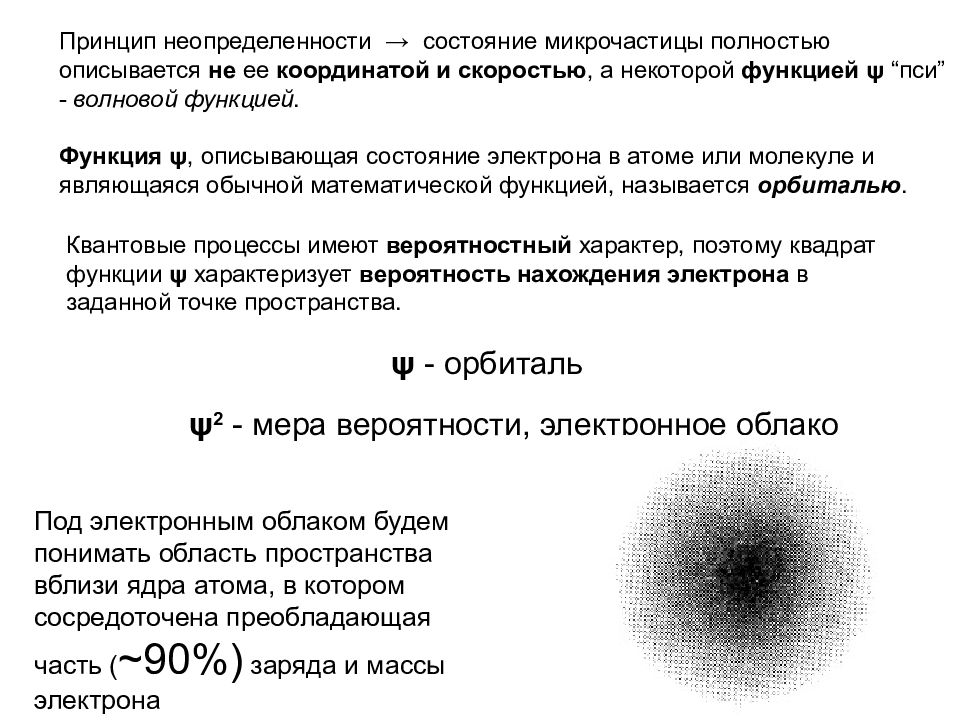 Принцип неопределенности → состояние микрочастицы полностью описывается не ее координатой и скоростью, а некоторой функцией ψ “пси” - волновой функцией.

Функция ψ, описывающая состояние электрона в атоме или молекуле и являющаяся обычной математической функцией, называется орбиталью.

Квантовые процессы имеют вероятностный характер, поэтому квадрат функции ψ характеризует вероятность нахождения электрона в заданной точке пространства.

ψ - орбиталь

$ψ^2$ - мера вероятности, электронное облако

Под электронным облаком будем понимать область пространства вблизи ядра атома, в котором сосредоточена преобладающая часть (~90%) заряда и массы электрона